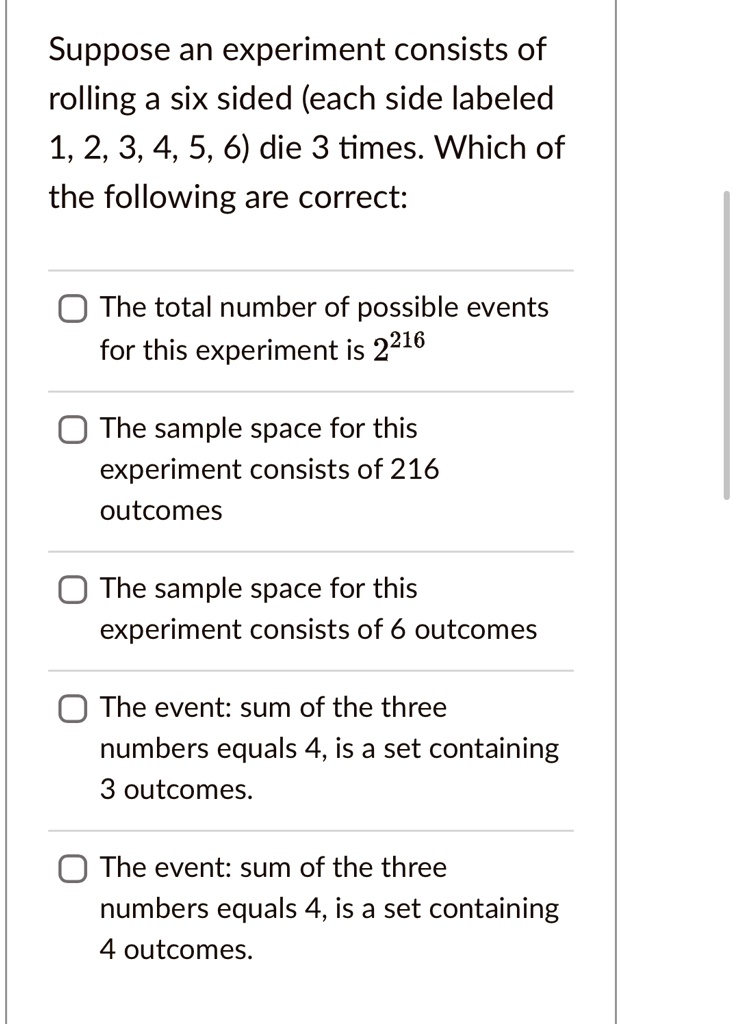 Suppose an experiment consists of rolling a six sided (each side labeled 1, 2, 3, 4, 5, 6) die 3 times. Which of the following are correct:

The total number of possible events for this experiment is $2^{216}$

The sample space for this experiment consists of 216 outcomes

The sample space for this experiment consists of 6 outcomes

The event: sum of the three numbers equals 4, is a set containing 3 outcomes.

The event: sum of the three numbers equals 4, is a set containing 4 outcomes.